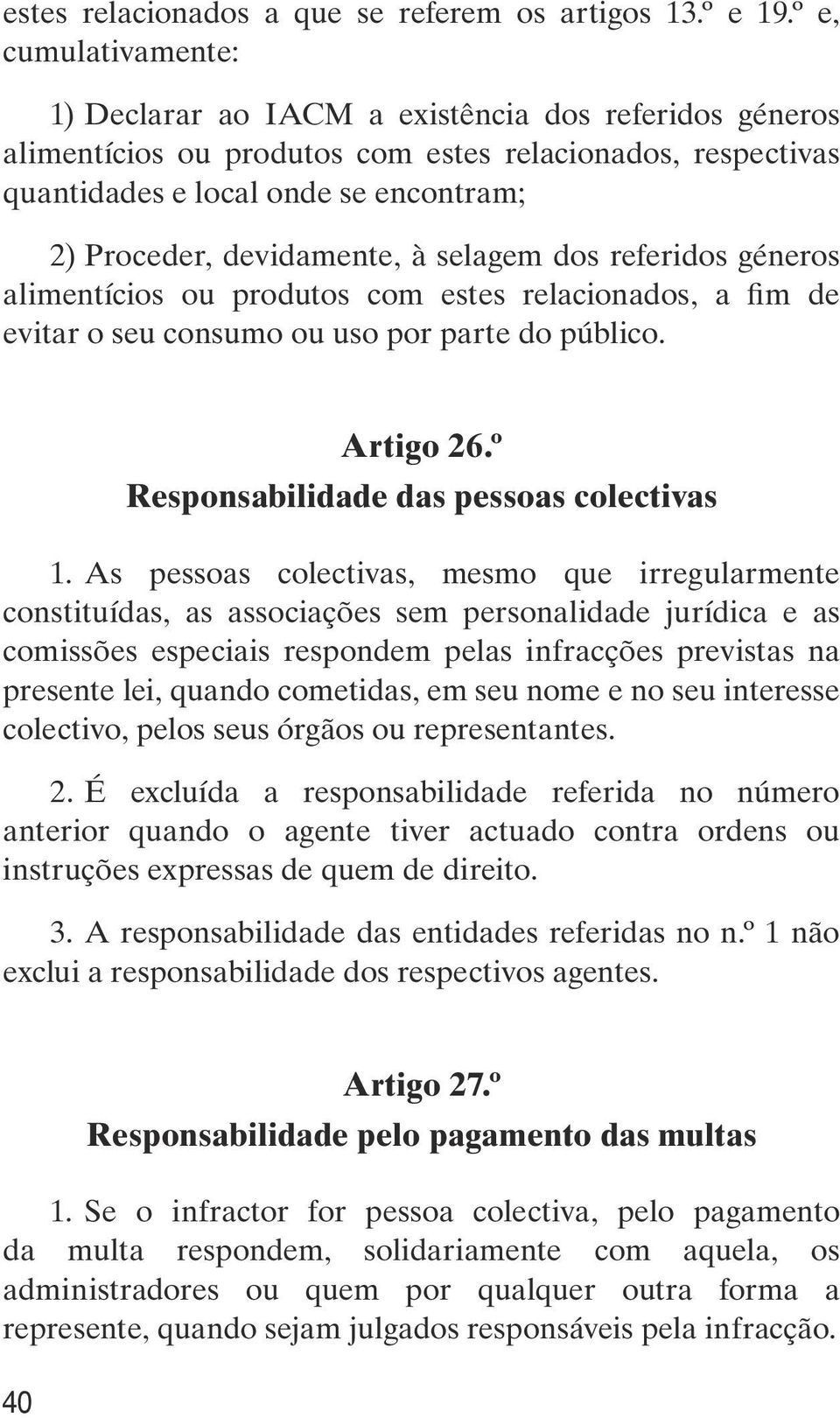 estes relacionados a que se referem os artigos 13.º e 19.º e, cumulativamente:

1) Declarar ao IACM a existência dos referidos géneros alimentícios ou produtos com estes relacionados, respectivas quantidades e local onde se encontram;

2) Proceder, devidamente, à selagem dos referidos géneros alimentícios ou produtos com estes relacionados, a fim de evitar o seu consumo ou uso por parte do público.

Artigo 26.º
Responsabilidade das pessoas colectivas

1. As pessoas colectivas, mesmo que irregularmente constituídas, as associações sem personalidade jurídica e as comissões especiais respondem pelas infracções previstas na presente lei, quando cometidas, em seu nome e no seu interesse colectivo, pelos seus órgãos ou representantes.

2. É excluída a responsabilidade referida no número anterior quando o agente tiver actuado contra ordens ou instruções expressas de quem de direito.

3. A responsabilidade das entidades referidas no n.º 1 não exclui a responsabilidade dos respectivos agentes.

Artigo 27.º
Responsabilidade pelo pagamento das multas

1. Se o infractor for pessoa colectiva, pelo pagamento da multa respondem, solidariamente com aquela, os administradores ou quem por qualquer outra forma a represente, quando sejam julgados responsáveis pela infracção.

40